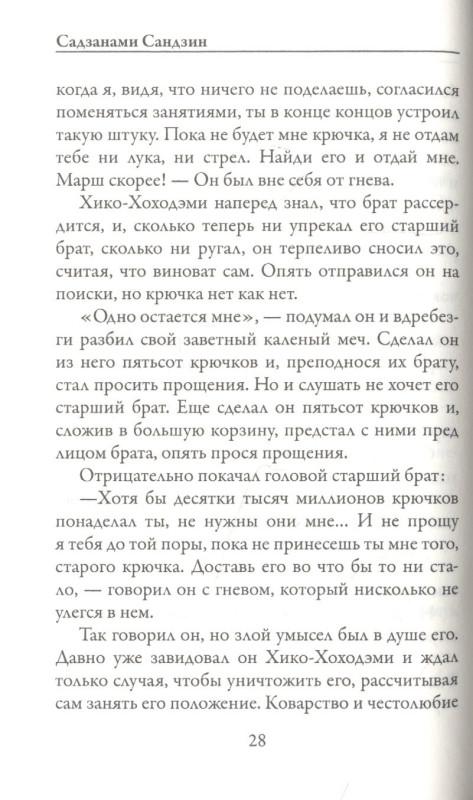 Садзанами Сандзин

когда я, видя, что ничего не поделаешь, согласился поменяться занятиями, ты в конце концов устроил такую штуку. Пока не будет мне крючка, я не отдам тебе ни лука, ни стрел. Найди его и отдай мне. Марш скорее! — Он был вне себя от гнева.

Хико-Хоходэми наперед знал, что брат рассердится, и, сколько теперь ни упрекал его старший брат, сколько ни ругал, он терпеливо сносил это, считая, что виноват сам. Опять отправился он на поиски, но крючка нет как нет.

«Одно остается мне», — подумал он и вдребезги разбил свой заветный каленый меч. Сделал он из него пятьсот крючков и, преподнося их брату, стал просить прощения. Но и слушать не хочет его старший брат. Еще сделал он пятьсот крючков и, сложив в большую корзину, предстал с ними пред лицом брата, опять прося прощения.

Отрицательно покачал головой старший брат:

—Хотя бы десятки тысяч миллионов крючков понаделал ты, не нужны они мне... И не прощу я тебя до той поры, пока не принесешь ты мне того, старого крючка. Доставь его во что бы то ни стало, — говорил он с гневом, который нисколько не улегся в нем.

Так говорил он, но злой умысел был в душе его. Давно уже завидовал он Хико-Хоходэми и ждал только случая, чтобы уничтожить его, рассчитывая сам занять его положение. Коварство и честолюбие

28